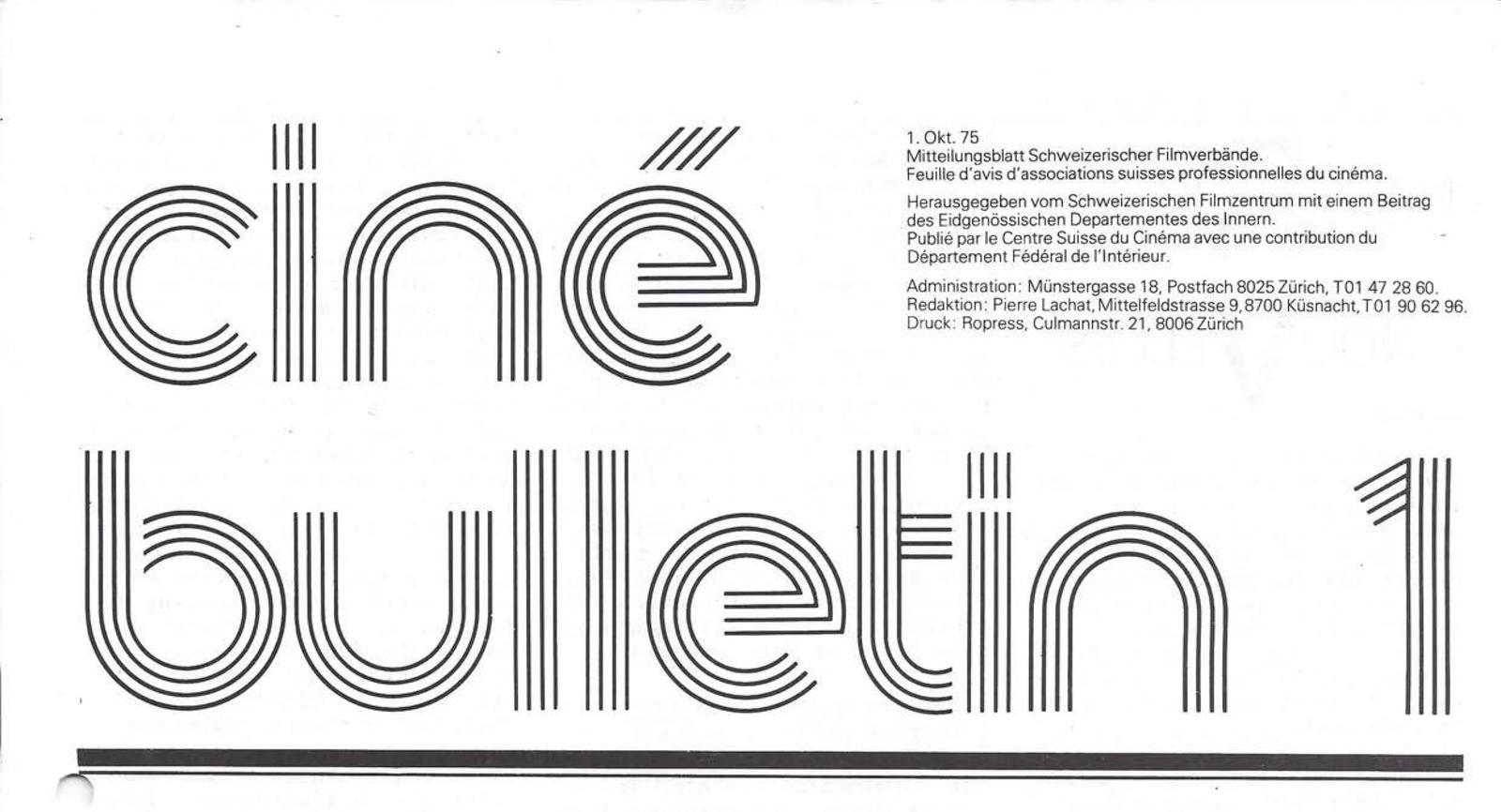 ciné

1. Okt. 75
Mitteilungsblatt Schweizerischer Filmverbände.
Feuille d'avis d'associations suisses professionnelles du cinéma.

Herausgegeben vom Schweizerischen Filmzentrum mit einem Beitrag des Eidgenössischen Departementes des Innern.
Publié par le Centre Suisse du Cinéma avec une contribution du Département Fédéral de l'Intérieur.

Administration: Münstergasse 18, Postfach 8025 Zürich, T 01 47 28 60.
Redaktion: Pierre Lachat, Mittelfeldstrasse 9, 8700 Küsnacht, T 01 90 62 96.
Druck: Ropress, Culmannstr. 21, 8006 Zürich

bulletin 1